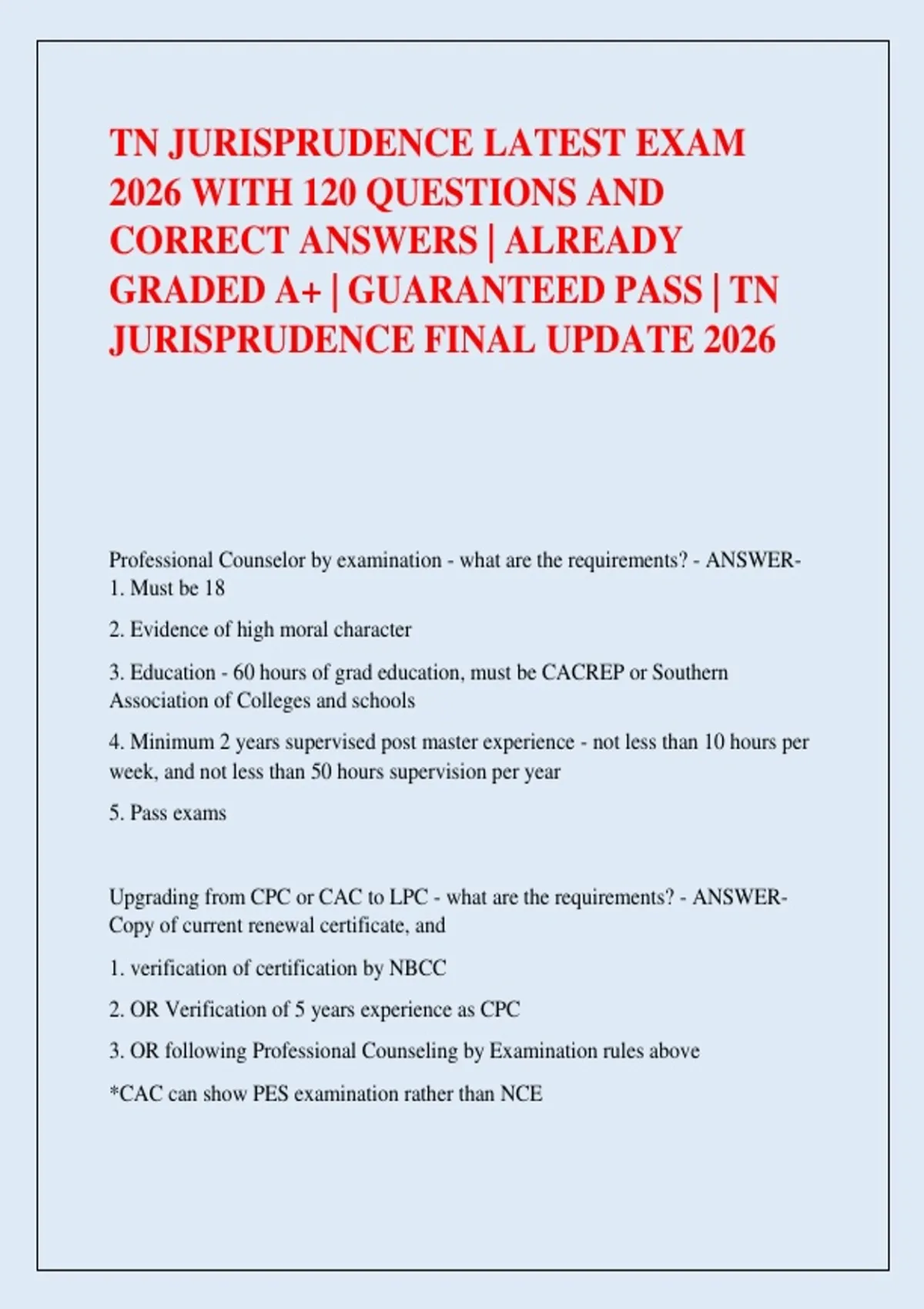 TN JURISPRUDENCE LATEST EXAM 2026 WITH 120 QUESTIONS AND CORRECT ANSWERS | ALREADY GRADED A+ | GUARANTEED PASS | TN JURISPRUDENCE FINAL UPDATE 2026

Professional Counselor by examination - what are the requirements? - ANSWER-
1. Must be 18

2. Evidence of high moral character

3. Education - 60 hours of grad education, must be CACREP or Southern Association of Colleges and schools

4. Minimum 2 years supervised post master experience - not less than 10 hours per week, and not less than 50 hours supervision per year

5. Pass exams

Upgrading from CPC or CAC to LPC - what are the requirements? - ANSWER-
Copy of current renewal certificate, and

1. verification of certification by NBCC

2. OR Verification of 5 years experience as CPC

3. OR following Professional Counseling by Examination rules above

*CAC can show PES examination rather than NCE